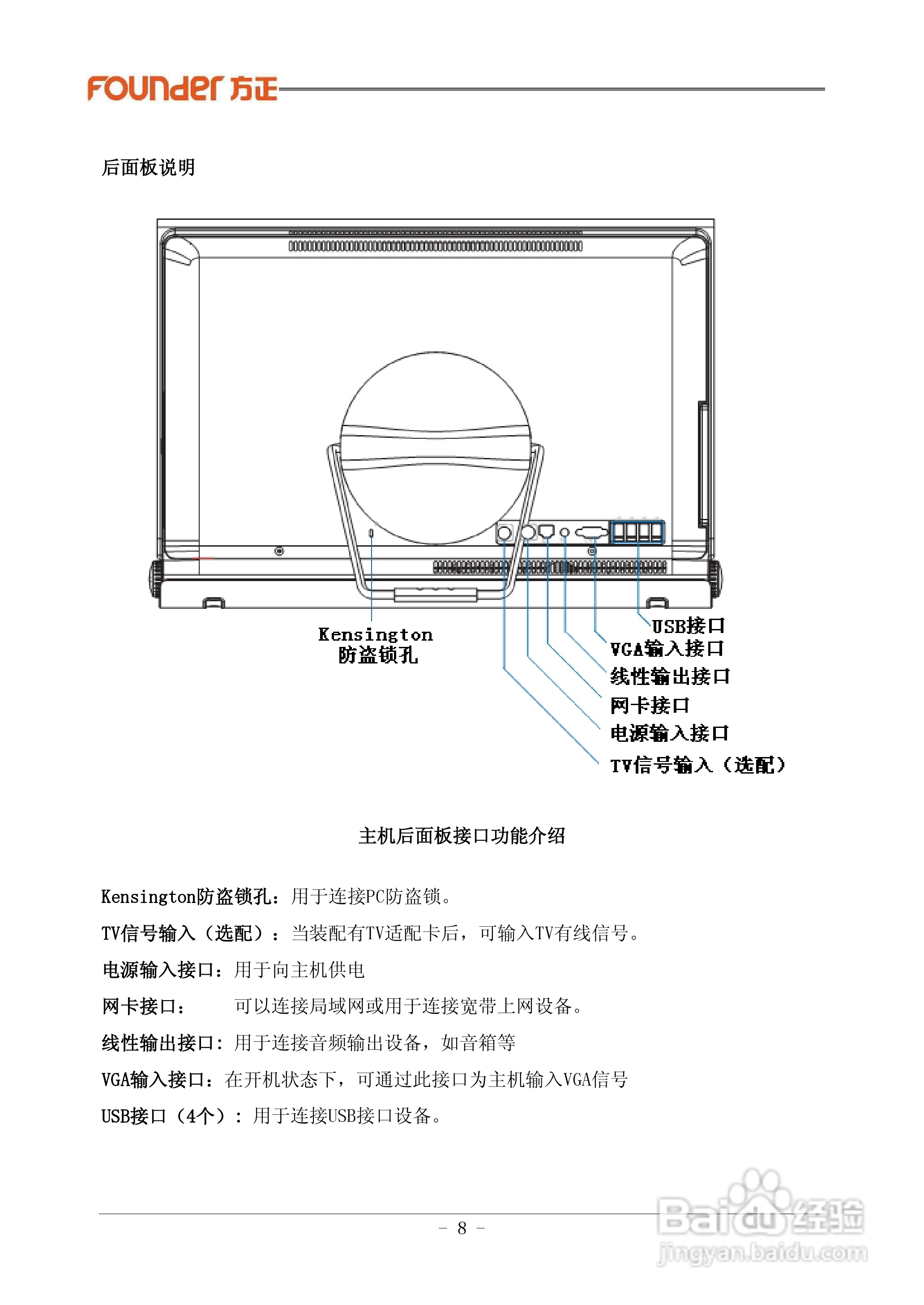 FOUNDER 方正

后面板说明

Kensington
防盗锁孔

USB接口
VGA输入接口
线性输出接口
网卡接口
电源输入接口
TV信号输入（选配）

主机后面板接口功能介绍

Kensington防盗锁孔：用于连接PC防盗锁。

TV信号输入（选配）：当装配有TV适配卡后，可输入TV有线信号。

电源输入接口：用于向主机供电

网卡接口：　　可以连接局域网或用于连接宽带上网设备。

线性输出接口：用于连接音频输出设备，如音箱等

VGA输入接口：在开机状态下，可通过此接口为主机输入VGA信号

USB接口（4个）：用于连接USB接口设备。

- 8 -

Baidu 经验
jingyan.baidu.com